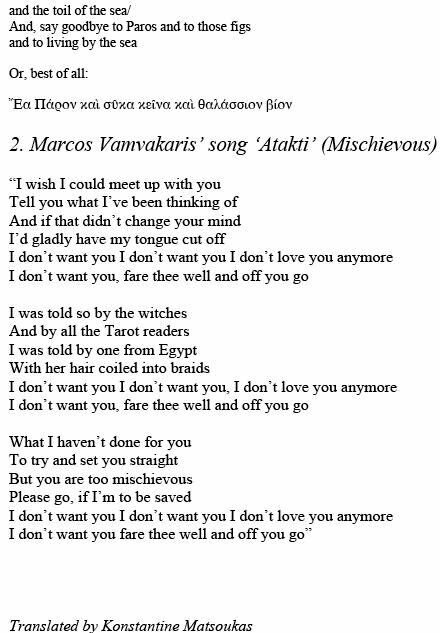 and the toil of the sea/
And, say goodbye to Paros and to those figs
and to living by the sea

Or, best of all:

Ἔα Πάρον καὶ σῦκα κεῖνα καὶ θαλάσσιον βίον

2. Marcos Vamvakaris' song 'Atakti' (Mischievous)

"I wish I could meet up with you
Tell you what I've been thinking of
And if that didn't change your mind
I'd gladly have my tongue cut off
I don't want you I don't want you I don't love you anymore
I don't want you, fare thee well and off you go

I was told so by the witches
And by all the Tarot readers
I was told by one from Egypt
With her hair coiled into braids
I don't want you I don't want you, I don't love you anymore
I don't want you, fare thee well and off you go

What I haven't done for you
To try and set you straight
But you are too mischievous
Please go, if I'm to be saved
I don't want you I don't want you I don't love you anymore
I don't want you fare thee well and off you go"

Translated by Konstantine Matsoukas